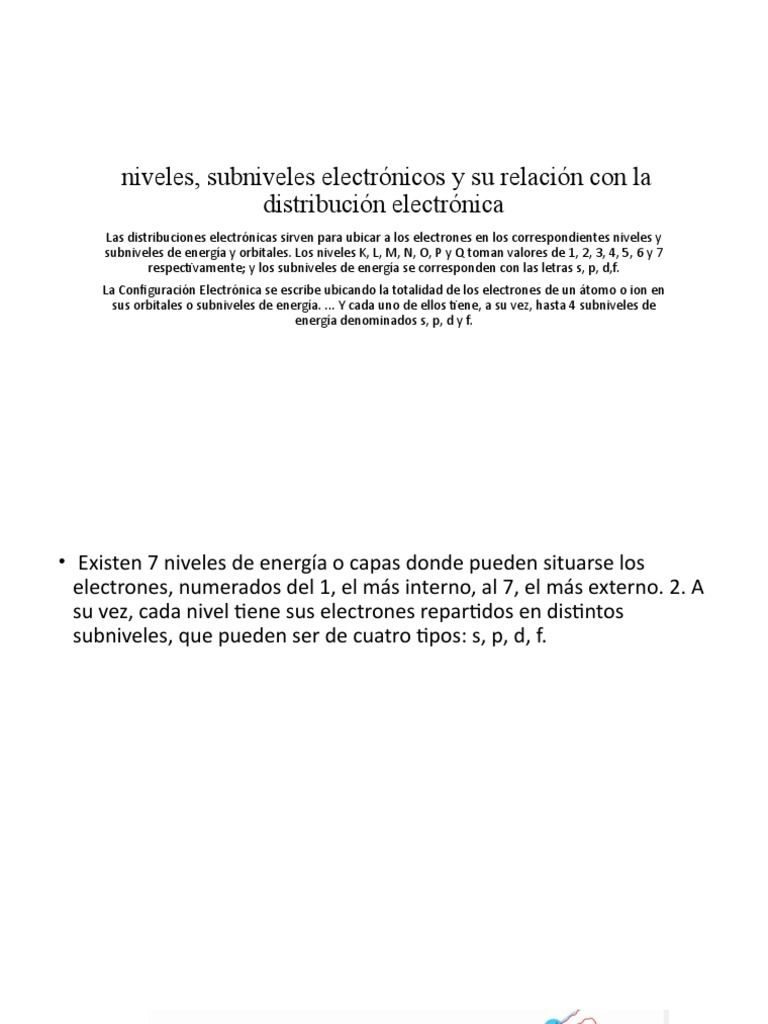 niveles, subniveles electrónicos y su relación con la distribución electrónica

Las distribuciones electrónicas sirven para ubicar a los electrones en los correspondientes niveles y subniveles de energía y orbitales. Los niveles K, L, M, N, O, P y Q toman valores de 1, 2, 3, 4, 5, 6 y 7 respectivamente; y los subniveles de energía se corresponden con las letras s, p, d,f.

La Configuración Electrónica se escribe ubicando la totalidad de los electrones de un átomo o ion en sus orbitales o subniveles de energía. ... Y cada uno de ellos tiene, a su vez, hasta 4 subniveles de energía denominados s, p, d y f.

• Existen 7 niveles de energía o capas donde pueden situarse los electrones, numerados del 1, el más interno, al 7, el más externo. 2. A su vez, cada nivel tiene sus electrones repartidos en distintos subniveles, que pueden ser de cuatro tipos: s, p, d, f.